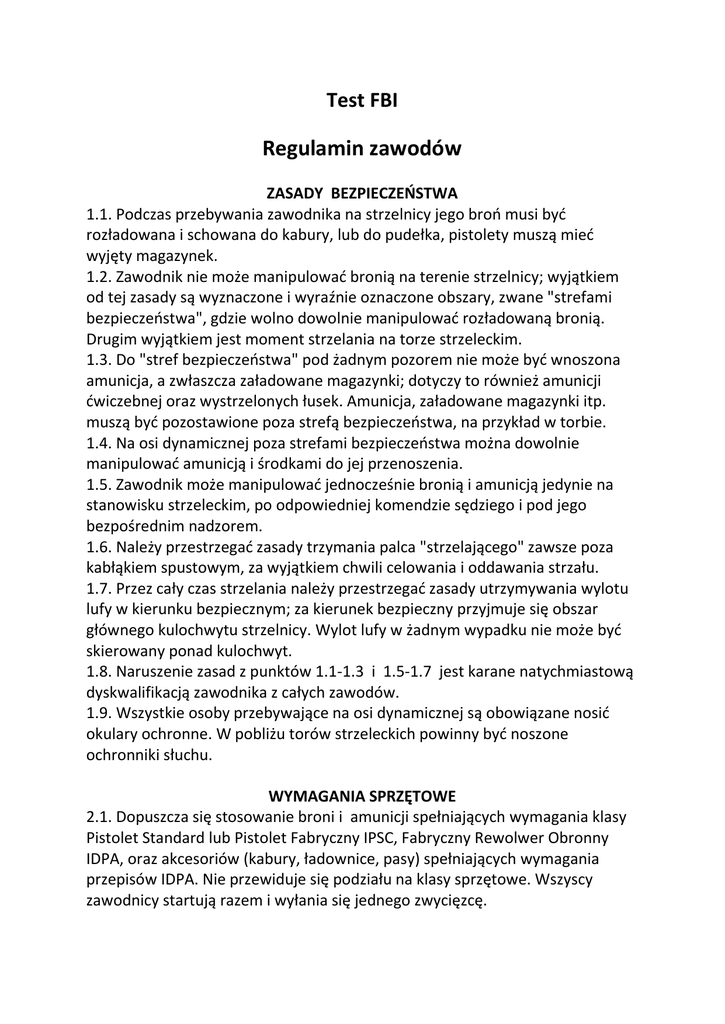 Test FBI

Regulamin zawodów

ZASADY BEZPIECZEŃSTWA

1.1. Podczas przebywania zawodnika na strzelnicy jego broń musi być rozładowana i schowana do kabury, lub do pudełka, pistolety muszą mieć wyjęty magazynek.
1.2. Zawodnik nie może manipulować bronią na terenie strzelnicy; wyjątkiem od tej zasady są wyznaczone i wyraźnie oznaczone obszary, zwane "strefami bezpieczeństwa", gdzie wolno dowolnie manipulować rozładowaną bronią. Drugim wyjątkiem jest moment strzelania na torze strzeleckim.
1.3. Do "stref bezpieczeństwa" pod żadnym pozorem nie może być wnoszona amunicja, a zwłaszcza załadowane magazynki; dotyczy to również amunicji ćwiczebnej oraz wystrzelonych łusek. Amunicja, załadowane magazynki itp. muszą być pozostawione poza strefą bezpieczeństwa, na przykład w torbie.
1.4. Na osi dynamicznej poza strefami bezpieczeństwa można dowolnie manipulować amunicją i środkami do jej przenoszenia.
1.5. Zawodnik może manipulować jednocześnie bronią i amunicją jedynie na stanowisku strzeleckim, po odpowiedniej komendzie sędziego i pod jego bezpośrednim nadzorem.
1.6. Należy przestrzegać zasady trzymania palca "strzelającego" zawsze poza kabłąkiem spustowym, za wyjątkiem chwili celowania i oddawania strzału.
1.7. Przez cały czas strzelania należy przestrzegać zasady utrzymywania wylotu lufy w kierunku bezpiecznym; za kierunek bezpieczny przyjmuje się obszar głównego kulochwytu strzelnicy. Wylot lufy w żadnym wypadku nie może być skierowany ponad kulochwyt.
1.8. Naruszenie zasad z punktów 1.1-1.3 i 1.5-1.7 jest karane natychmiastową dyskwalifikacją zawodnika z całych zawodów.
1.9. Wszystkie osoby przebywające na osi dynamicznej są obowiązane nosić okulary ochronne. W pobliżu torów strzeleckich powinny być noszone ochronniki słuchu.

WYMAGANIA SPRZĘTOWE

2.1. Dopuszcza się stosowanie broni i amunicji spełniających wymagania klasy Pistolet Standard lub Pistolet Fabryczny IPSC, Fabryczny Rewolwer Obronny IDPA, oraz akcesoriów (kabury, ładownice, pasy) spełniających wymagania przepisów IDPA. Nie przewiduje się podziału na klasy sprzętowe. Wszyscy zawodnicy startują razem i wyłania się jednego zwycięzcę.